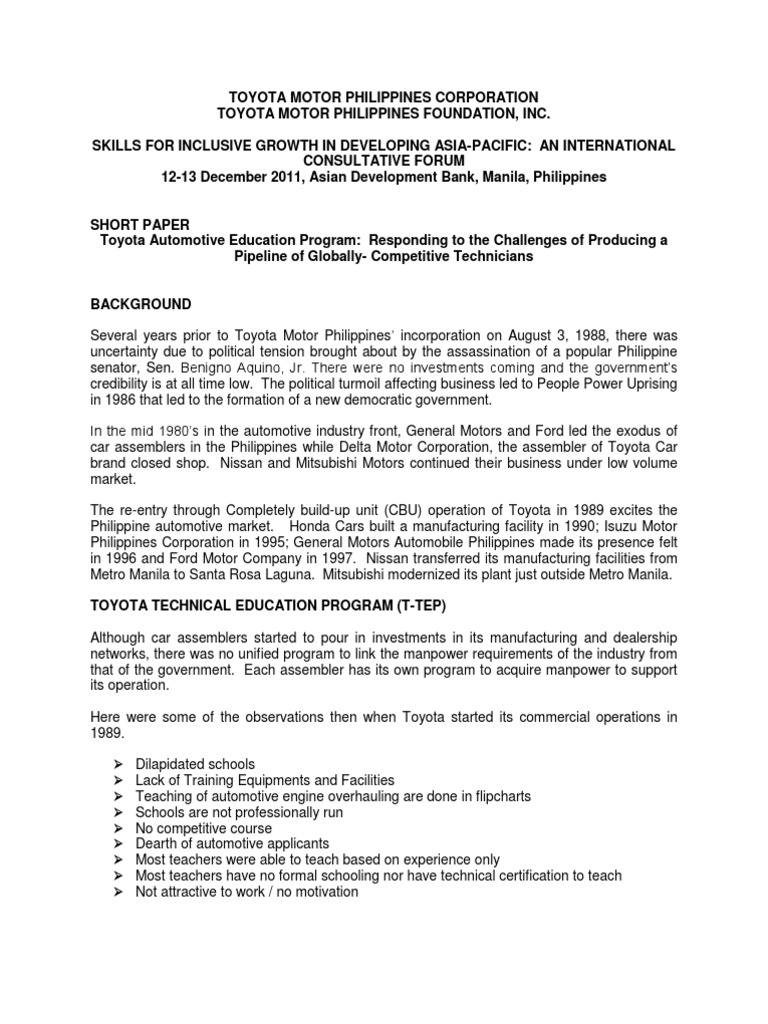 TOYOTA MOTOR PHILIPPINES CORPORATION
TOYOTA MOTOR PHILIPPINES FOUNDATION, INC.

SKILLS FOR INCLUSIVE GROWTH IN DEVELOPING ASIA-PACIFIC: AN INTERNATIONAL CONSULTATIVE FORUM
12-13 December 2011, Asian Development Bank, Manila, Philippines

SHORT PAPER
Toyota Automotive Education Program: Responding to the Challenges of Producing a Pipeline of Globally- Competitive Technicians

BACKGROUND

Several years prior to Toyota Motor Philippines' incorporation on August 3, 1988, there was uncertainty due to political tension brought about by the assassination of a popular Philippine senator, Sen. Benigno Aquino, Jr. There were no investments coming and the government's credibility is at all time low. The political turmoil affecting business led to People Power Uprising in 1986 that led to the formation of a new democratic government.

In the mid 1980's in the automotive industry front, General Motors and Ford led the exodus of car assemblers in the Philippines while Delta Motor Corporation, the assembler of Toyota Car brand closed shop. Nissan and Mitsubishi Motors continued their business under low volume market.

The re-entry through Completely build-up unit (CBU) operation of Toyota in 1989 excites the Philippine automotive market. Honda Cars built a manufacturing facility in 1990; Isuzu Motor Philippines Corporation in 1995; General Motors Automobile Philippines made its presence felt in 1996 and Ford Motor Company in 1997. Nissan transferred its manufacturing facilities from Metro Manila to Santa Rosa Laguna. Mitsubishi modernized its plant just outside Metro Manila.

TOYOTA TECHNICAL EDUCATION PROGRAM (T-TEP)

Although car assemblers started to pour in investments in its manufacturing and dealership networks, there was no unified program to link the manpower requirements of the industry from that of the government. Each assembler has its own program to acquire manpower to support its operation.

Here were some of the observations then when Toyota started its commercial operations in 1989.

➢ Dilapidated schools
➢ Lack of Training Equipments and Facilities
➢ Teaching of automotive engine overhauling are done in flipcharts
➢ Schools are not professionally run
➢ No competitive course
➢ Dearth of automotive applicants
➢ Most teachers were able to teach based on experience only
➢ Most teachers have no formal schooling nor have technical certification to teach
➢ Not attractive to work / no motivation